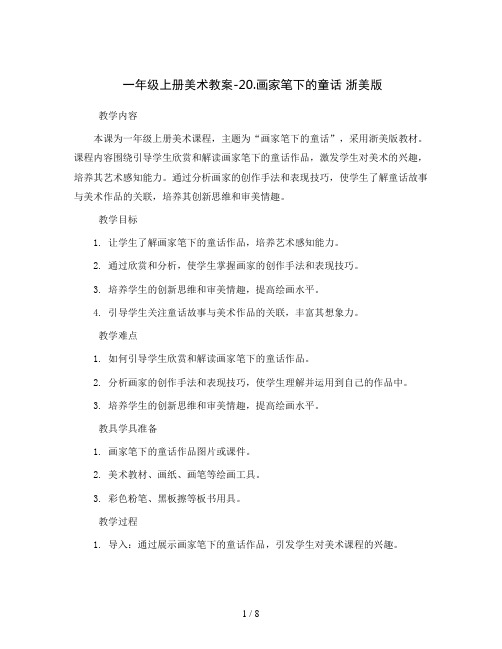 一年级上册美术教案-20.画家笔下的童话 浙美版

教学内容

本课为一年级上册美术课程，主题为“画家笔下的童话”，采用浙美版教材。课程内容围绕引导学生欣赏和解读画家笔下的童话作品，激发学生对美术的兴趣，培养其艺术感知能力。通过分析画家的创作手法和表现技巧，使学生了解童话故事与美术作品的关联，培养其创新思维和审美情趣。

教学目标

1. 让学生了解画家笔下的童话作品，培养艺术感知能力。

2. 通过欣赏和分析，使学生掌握画家的创作手法和表现技巧。

3. 培养学生的创新思维和审美情趣，提高绘画水平。

4. 引导学生关注童话故事与美术作品的关联，丰富其想象力。

教学难点

1. 如何引导学生欣赏和解读画家笔下的童话作品。

2. 分析画家的创作手法和表现技巧，使学生理解并运用到自己的作品中。

3. 培养学生的创新思维和审美情趣，提高绘画水平。

教具学具准备

1. 画家笔下的童话作品图片或课件。

2. 美术教材、画纸、画笔等绘画工具。

3. 彩色粉笔、黑板擦等板书用具。

教学过程

1. 导入：通过展示画家笔下的童话作品，引发学生对美术课程的兴趣。

1 / 8